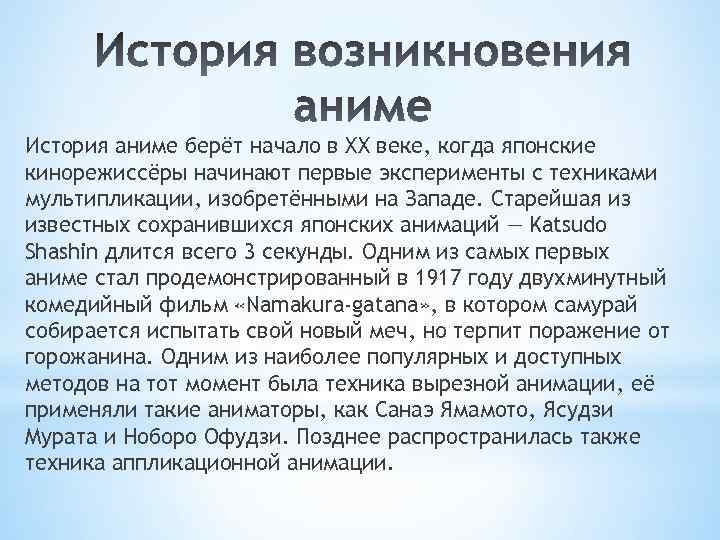 История возникновения аниме

История аниме берёт начало в XX веке, когда японские кинорежиссёры начинают первые эксперименты с техниками мультипликации, изобретёнными на Западе. Старейшая из известных сохранившихся японских анимаций — Katsudo Shashin длится всего 3 секунды. Одним из самых первых аниме стал продемонстрированный в 1917 году двухминутный комедийный фильм «Namakura-gatana», в котором самурай собирается испытать свой новый меч, но терпит поражение от горожанина. Одним из наиболее популярных и доступных методов на тот момент была техника вырезной анимации, её применяли такие аниматоры, как Санаэ Ямамото, Ясудзи Мурата и Ноборо Офудзи. Позднее распространилась также техника аппликационной анимации.